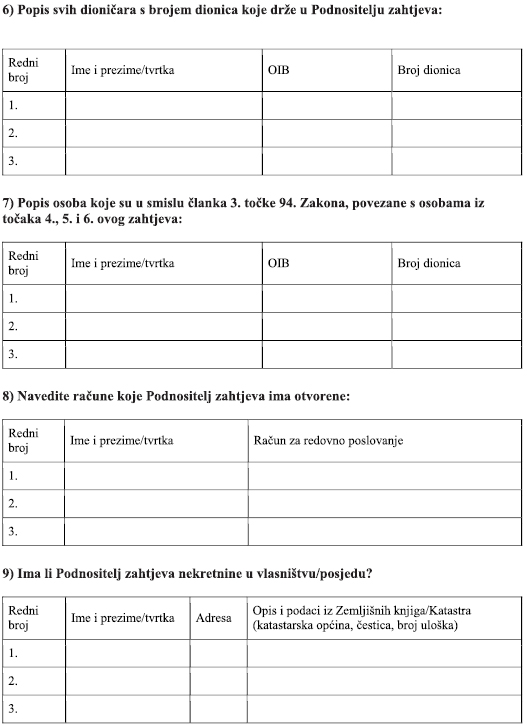 6) Popis svih dioničara s brojem dionica koje drže u Podnositelju zahtjeva:

| Redni broj | Ime i prezime/tvrtka | OIB | Broj dionica |
|---|---|---|---|
| 1. | | | |
| 2. | | | |
| 3. | | | |

7) Popis osoba koje su u smislu članka 3. točke 94. Zakona, povezane s osobama iz točaka 4., 5. i 6. ovog zahtjeva:

| Redni broj | Ime i prezime/tvrtka | OIB | Broj dionica |
|---|---|---|---|
| 1. | | | |
| 2. | | | |
| 3. | | | |

8) Navedite račune koje Podnositelj zahtjeva ima otvorene:

| Redni broj | Ime i prezime/tvrtka | Račun za redovno poslovanje |
|---|---|---|
| 1. | | |
| 2. | | |
| 3. | | |

9) Ima li Podnositelj zahtjeva nekretnine u vlasništvu/posjedu?

| Redni broj | Ime i prezime/tvrtka | Adresa | Opis i podaci iz Zemljišnih knjiga/Katastra (katastarska općina, čestica, broj uloška) |
|---|---|---|---|
| 1. | | | |
| 2. | | | |
| 3. | | | |